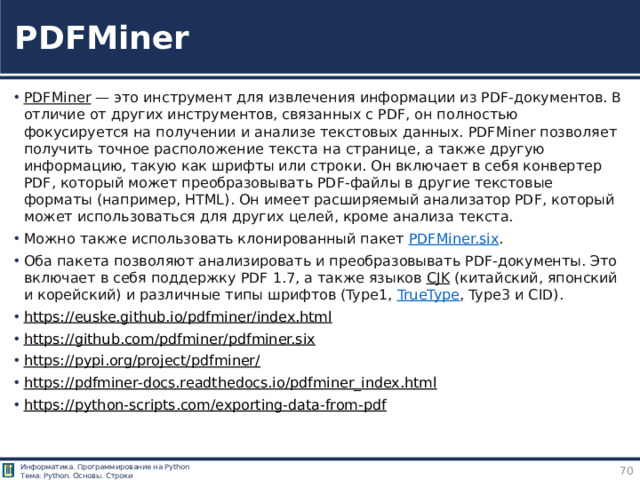 PDFMiner

• PDFMiner — это инструмент для извлечения информации из PDF-документов. В отличие от других инструментов, связанных с PDF, он полностью фокусируется на получении и анализе текстовых данных. PDFMiner позволяет получить точное расположение текста на странице, а также другую информацию, такую как шрифты или строки. Он включает в себя конвертер PDF, который может преобразовывать PDF-файлы в другие текстовые форматы (например, HTML). Он имеет расширяемый анализатор PDF, который может использоваться для других целей, кроме анализа текста.

• Можно также использовать клонированный пакет PDFMiner.six.

• Оба пакета позволяют анализировать и преобразовывать PDF-документы. Это включает в себя поддержку PDF 1.7, а также языков CJK (китайский, японский и корейский) и различные типы шрифтов (Type1, TrueType, Type3 и CID).

• https://euske.github.io/pdfminer/index.html

• https://github.com/pdfminer/pdfminer.six

• https://pypi.org/project/pdfminer/

• https://pdfminer-docs.readthedocs.io/pdfminer_index.html

• https://python-scripts.com/exporting-data-from-pdf

Информатика. Программирование на Python
Тема: Python. Основы. Строки

70